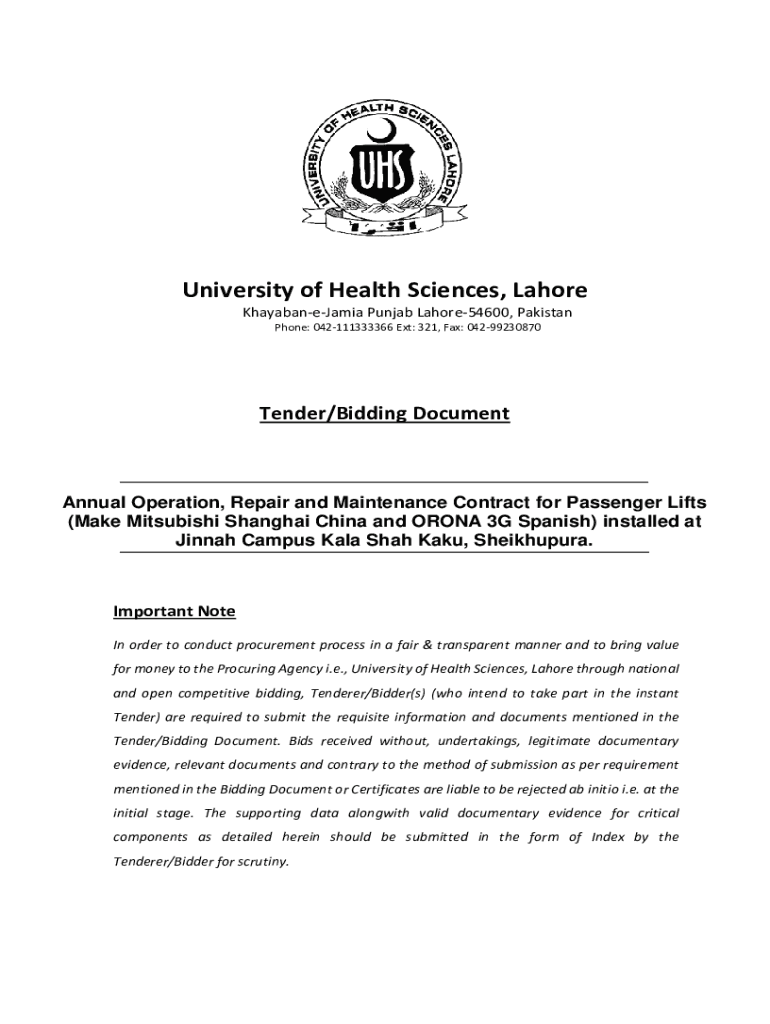 UNIVERSITY OF HEALTH SCIENCES LAHORE

UHS

University of Health Sciences, Lahore

Khayaban-e-Jamia Punjab Lahore-54600, Pakistan

Phone: 042-111333366 Ext: 321, Fax: 042-99230870

Tender/Bidding Document

Annual Operation, Repair and Maintenance Contract for Passenger Lifts (Make Mitsubishi Shanghai China and ORONA 3G Spanish) installed at Jinnah Campus Kala Shah Kaku, Sheikhupura.

Important Note

In order to conduct procurement process in a fair & transparent manner and to bring value for money to the Procuring Agency i.e., University of Health Sciences, Lahore through national and open competitive bidding, Tenderer/Bidder(s) (who intend to take part in the instant Tender) are required to submit the requisite information and documents mentioned in the Tender/Bidding Document. Bids received without, undertakings, legitimate documentary evidence, relevant documents and contrary to the method of submission as per requirement mentioned in the Bidding Document or Certificates are liable to be rejected ab initio i.e. at the initial stage. The supporting data alongwith valid documentary evidence for critical components as detailed herein should be submitted in the form of Index by the Tenderer/Bidder for scrutiny.